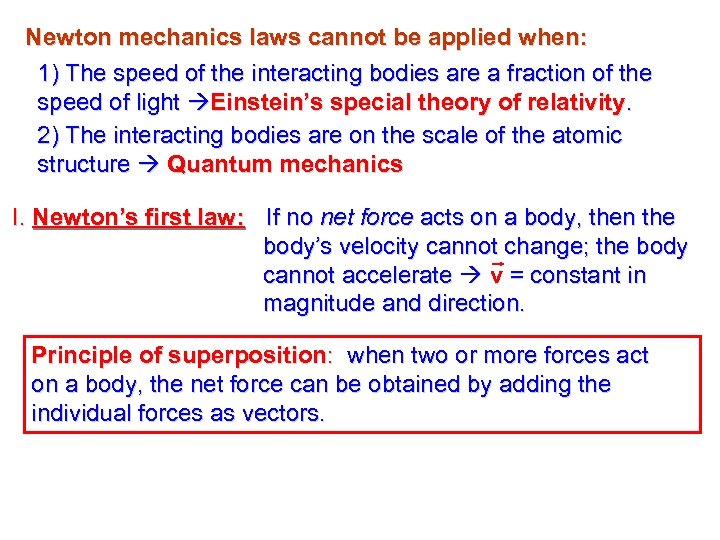 Newton mechanics laws cannot be applied when:

1) The speed of the interacting bodies are a fraction of the speed of light →Einstein's special theory of relativity.

2) The interacting bodies are on the scale of the atomic structure → Quantum mechanics

I. Newton's first law: If no net force acts on a body, then the body's velocity cannot change; the body cannot accelerate → $\vec{v}$ = constant in magnitude and direction.

Principle of superposition: when two or more forces act on a body, the net force can be obtained by adding the individual forces as vectors.